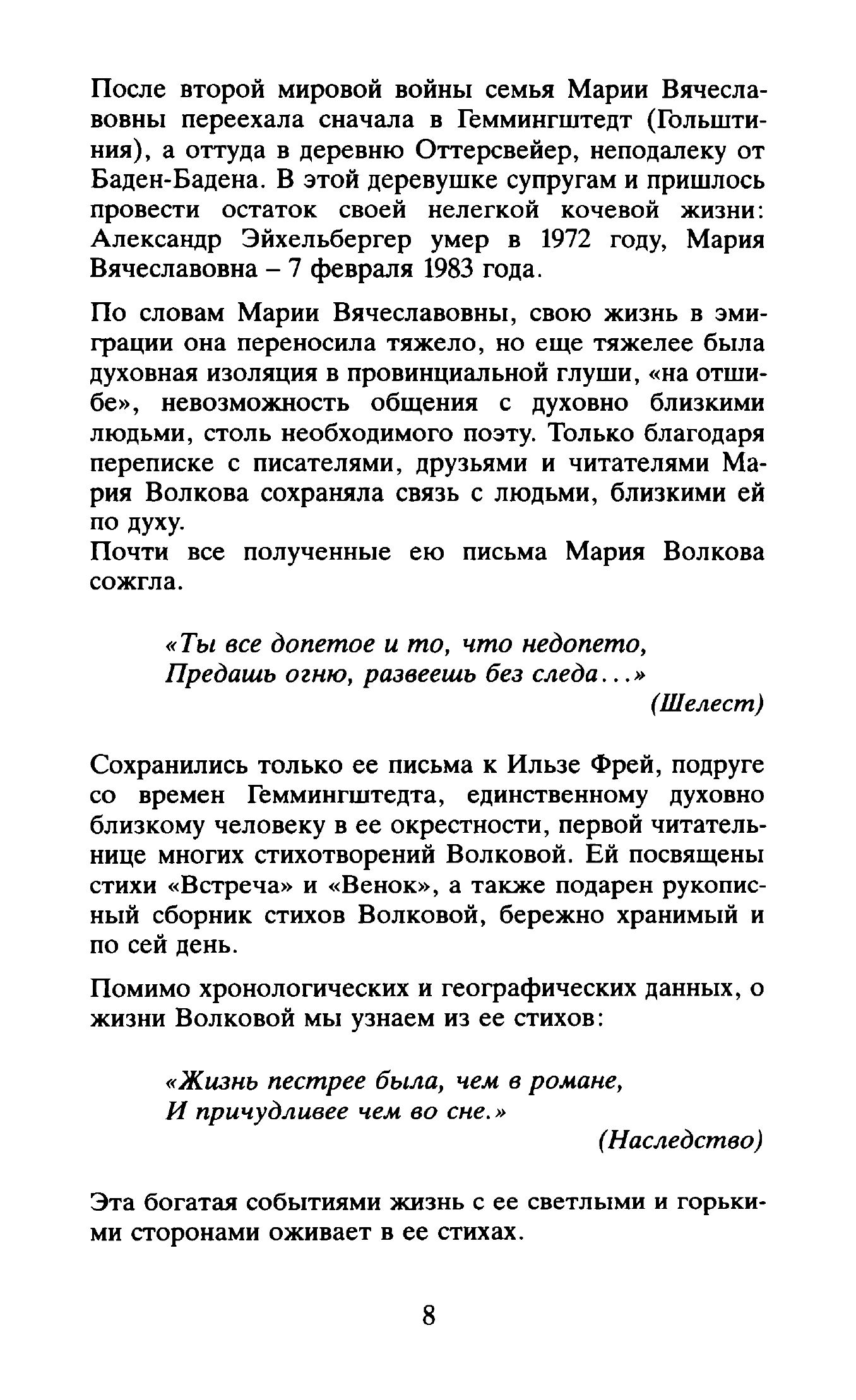 После второй мировой войны семья Марии Вячеславовны переехала сначала в Геммингштедт (Гольштиния), а оттуда в деревню Оттерсвейер, неподалеку от Баден-Бадена. В этой деревушке супругам и пришлось провести остаток своей нелегкой кочевой жизни: Александр Эйхельбергер умер в 1972 году, Мария Вячеславовна – 7 февраля 1983 года.

По словам Марии Вячеславовны, свою жизнь в эмиграции она переносила тяжело, но еще тяжелее была духовная изоляция в провинциальной глуши, «на отшибе», невозможность общения с духовно близкими людьми, столь необходимого поэту. Только благодаря переписке с писателями, друзьями и читателями Мария Волкова сохраняла связь с людьми, близкими ей по духу.
Почти все полученные ею письма Мария Волкова сожгла.

«Ты все допетое и то, что недопето,
Предашь огню, развеешь без следа...»
(Шелест)

Сохранились только ее письма к Ильзе Фрей, подруге со времен Геммингштедта, единственному духовно близкому человеку в ее окрестности, первой читательнице многих стихотворений Волковой. Ей посвящены стихи «Встреча» и «Венок», а также подарен рукописный сборник стихов Волковой, бережно хранимый и по сей день.

Помимо хронологических и географических данных, о жизни Волковой мы узнаем из ее стихов:

«Жизнь пестрее была, чем в романе,
И причудливее чем во сне.»
(Наследство)

Эта богатая событиями жизнь с ее светлыми и горькими сторонами оживает в ее стихах.

8